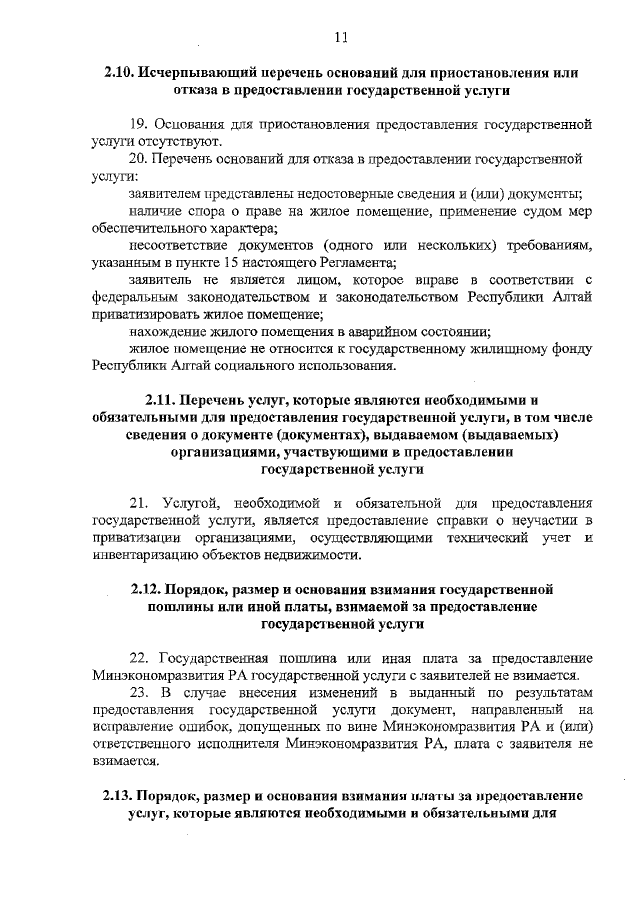 11

2.10. Исчерпывающий перечень оснований для приостановления или отказа в предоставлении государственной услуги

19. Основания для приостановления предоставления государственной услуги отсутствуют.
20. Перечень оснований для отказа в предоставлении государственной услуги:
заявителем представлены недостоверные сведения и (или) документы;
наличие спора о праве на жилое помещение, применение судом мер обеспечительного характера;
несоответствие документов (одного или нескольких) требованиям, указанным в пункте 15 настоящего Регламента;
заявитель не является лицом, которое вправе в соответствии с федеральным законодательством и законодательством Республики Алтай приватизировать жилое помещение;
нахождение жилого помещения в аварийном состоянии;
жилое помещение не относится к государственному жилищному фонду Республики Алтай социального использования.

2.11. Перечень услуг, которые являются необходимыми и обязательными для предоставления государственной услуги, в том числе сведения о документе (документах), выдаваемом (выдаваемых) организациями, участвующими в предоставлении государственной услуги

21. Услугой, необходимой и обязательной для предоставления государственной услуги, является предоставление справки о неучастии в приватизации организациями, осуществляющими технический учет и инвентаризацию объектов недвижимости.

2.12. Порядок, размер и основания взимания государственной пошлины или иной платы, взимаемой за предоставление государственной услуги

22. Государственная пошлина или иная плата за предоставление Минэкономразвития РА государственной услуги с заявителей не взимается.
23. В случае внесения изменений в выданный по результатам предоставления государственной услуги документ, направленный на исправление ошибок, допущенных по вине Минэкономразвития РА и (или) ответственного исполнителя Минэкономразвития РА, плата с заявителя не взимается.

2.13. Порядок, размер и основания взимания платы за предоставление услуг, которые являются необходимыми и обязательными для